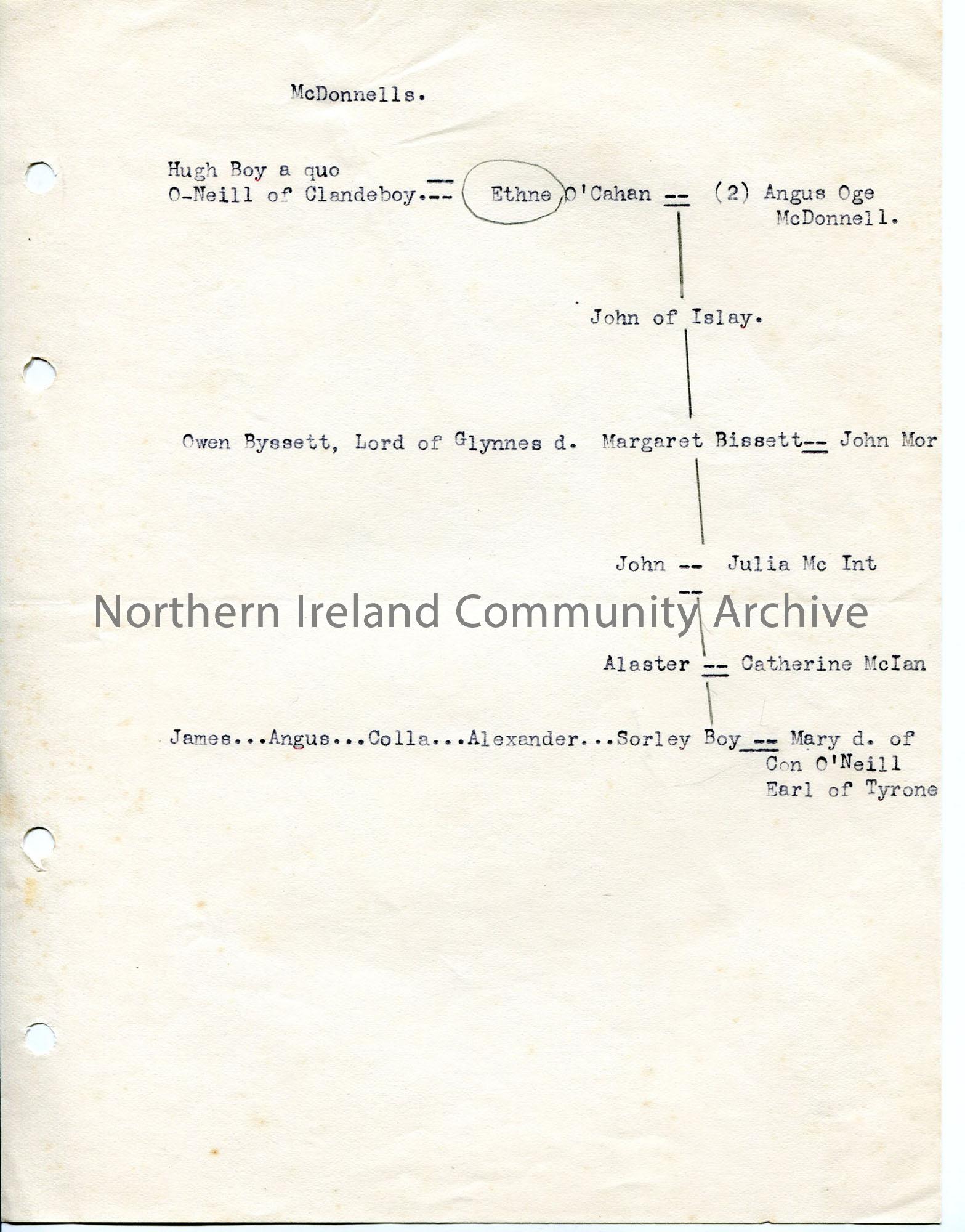 McDonnells.

Hugh Boy a quo
O-Neill of Clandeboy.-- Ethne O'Cahan -- (2) Angus Oge
McDonnell.

John of Islay.

Owen Byssett, Lord of Glynnes d. Margaret Bissett-- John Mor

John -- Julia Mc Int

Alaster -- Catherine McIan

James...Angus...Colla...Alexander...Sorley Boy -- Mary d. of
Con O'Neill
Earl of Tyrone

Northern Ireland Community Archive